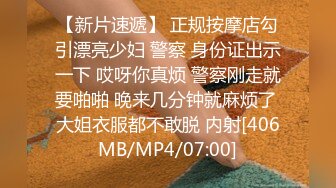 【新片速遞】 正规按摩店勾引漂亮少妇 警察 身份证出示一下 哎呀你真烦 警察刚走就要啪啪 晚来几分钟就麻烦了 大姐衣服都不敢脱 内射[406MB/MP4/07:00]